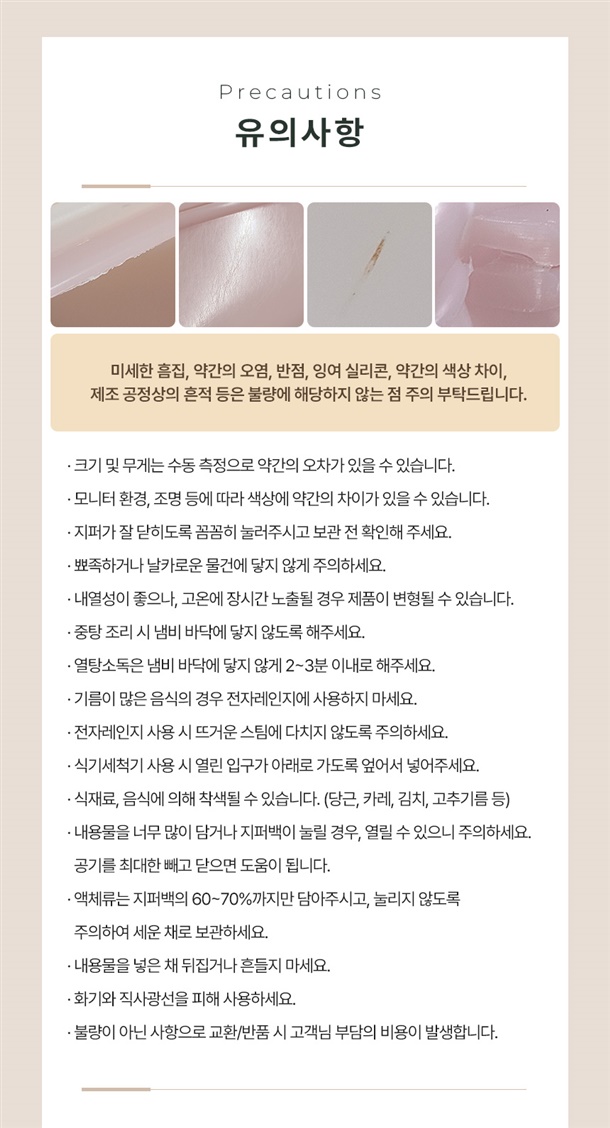 Precautions
유의사항

미세한 흠집, 약간의 오염, 반점, 잉여 실리콘, 약간의 색상 차이,
제조 공정상의 흔적 등은 불량에 해당하지 않는 점 주의 부탁드립니다.

· 크기 및 무게는 수동 측정으로 약간의 오차가 있을 수 있습니다.
· 모니터 환경, 조명 등에 따라 색상에 약간의 차이가 있을 수 있습니다.
· 지퍼가 잘 닫히도록 꼼꼼히 눌러주시고 보관 전 확인해 주세요.
· 뾰족하거나 날카로운 물건에 닿지 않게 주의하세요.
· 내열성이 좋으나, 고온에 장시간 노출될 경우 제품이 변형될 수 있습니다.
· 중탕 조리 시 냄비 바닥에 닿지 않도록 해주세요.
· 열탕소독은 냄비 바닥에 닿지 않게 2~3분 이내로 해주세요.
· 기름이 많은 음식의 경우 전자레인지에 사용하지 마세요.
· 전자레인지 사용 시 뜨거운 스팀에 다치지 않도록 주의하세요.
· 식기세척기 사용 시 열린 입구가 아래로 가도록 엎어서 넣어주세요.
· 식재료, 음식에 의해 착색될 수 있습니다. (당근, 카레, 김치, 고추기름 등)
· 내용물을 너무 많이 담거나 지퍼백이 눌릴 경우, 열릴 수 있으니 주의하세요. 공기를 최대한 빼고 닫으면 도움이 됩니다.
· 액체류는 지퍼백의 60~70%까지만 담아주시고, 눌리지 않도록 주의하여 세운 채로 보관하세요.
· 내용물을 넣은 채 뒤집거나 흔들지 마세요.
· 화기와 직사광선을 피해 사용하세요.
· 불량이 아닌 사항으로 교환/반품 시 고객님 부담의 비용이 발생합니다.